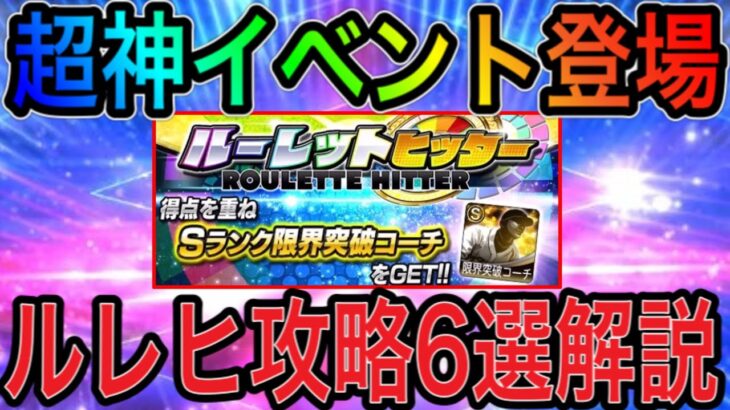 超神イベント登場

ルーレットヒッター
ROULETTE HITTER

得点を重ね
Sランク限界突破コーチ
をGET!!

S
限界突破コーチ

ルレヒ攻略6選解説